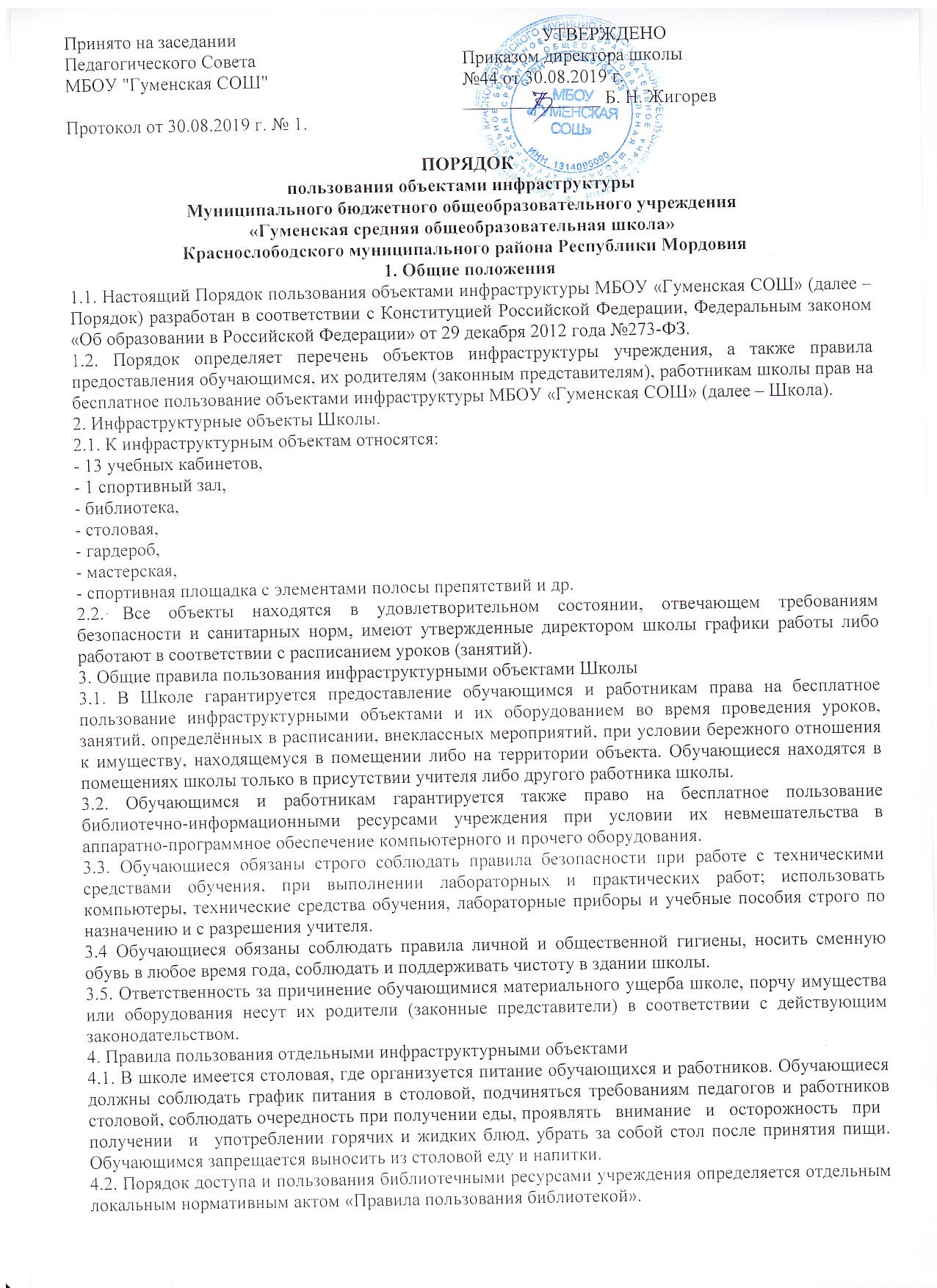 Принято на заседании
Педагогического Совета
МБОУ "Гуменская СОШ"

Протокол от 30.08.2019 г. № 1.

УТВЕРЖДЕНО
Приказом директора школы
№44 от 30.08.2019 г.
Б. Н. Жигорев

МБОУ «ГУМЕНСКАЯ СОШ»
ИНН 1314095090

ПОРЯДОК
пользования объектами инфраструктуры
Муниципального бюджетного общеобразовательного учреждения
«Гуменская средняя общеобразовательная школа»
Краснослободского муниципального района Республики Мордовия
1. Общие положения

1.1. Настоящий Порядок пользования объектами инфраструктуры МБОУ «Гуменская СОШ» (далее – Порядок) разработан в соответствии с Конституцией Российской Федерации, Федеральным законом «Об образовании в Российской Федерации» от 29 декабря 2012 года №273-ФЗ.

1.2. Порядок определяет перечень объектов инфраструктуры учреждения, а также правила предоставления обучающимся, их родителям (законным представителям), работникам школы прав на бесплатное пользование объектами инфраструктуры МБОУ «Гуменская СОШ» (далее – Школа).

2. Инфраструктурные объекты Школы.

2.1. К инфраструктурным объектам относятся:
- 13 учебных кабинетов,
- 1 спортивный зал,
- библиотека,
- столовая,
- гардероб,
- мастерская,
- спортивная площадка с элементами полосы препятствий и др.

2.2. Все объекты находятся в удовлетворительном состоянии, отвечающем требованиям безопасности и санитарных норм, имеют утвержденные директором школы графики работы либо работают в соответствии с расписанием уроков (занятий).

3. Общие правила пользования инфраструктурными объектами Школы

3.1. В Школе гарантируется предоставление обучающимся и работникам права на бесплатное пользование инфраструктурными объектами и их оборудованием во время проведения уроков, занятий, определённых в расписании, внеклассных мероприятий, при условии бережного отношения к имуществу, находящемуся в помещении либо на территории объекта. Обучающиеся находятся в помещениях школы только в присутствии учителя либо другого работника школы.

3.2. Обучающимся и работникам гарантируется также право на бесплатное пользование библиотечно-информационными ресурсами учреждения при условии их невмешательства в аппаратно-программное обеспечение компьютерного и прочего оборудования.

3.3. Обучающиеся обязаны строго соблюдать правила безопасности при работе с техническими средствами обучения, при выполнении лабораторных и практических работ; использовать компьютеры, технические средства обучения, лабораторные приборы и учебные пособия строго по назначению и с разрешения учителя.

3.4 Обучающиеся обязаны соблюдать правила личной и общественной гигиены, носить сменную обувь в любое время года, соблюдать и поддерживать чистоту в здании школы.

3.5. Ответственность за причинение обучающимися материального ущерба школе, порчу имущества или оборудования несут их родители (законные представители) в соответствии с действующим законодательством.

4. Правила пользования отдельными инфраструктурными объектами

4.1. В школе имеется столовая, где организуется питание обучающихся и работников. Обучающиеся должны соблюдать график питания в столовой, подчиняться требованиям педагогов и работников столовой, соблюдать очередность при получении еды, проявлять внимание и осторожность при получении и употреблении горячих и жидких блюд, убрать за собой стол после принятия пищи. Обучающимся запрещается выносить из столовой еду и напитки.

4.2. Порядок доступа и пользования библиотечными ресурсами учреждения определяется отдельным локальным нормативным актом «Правила пользования библиотекой».